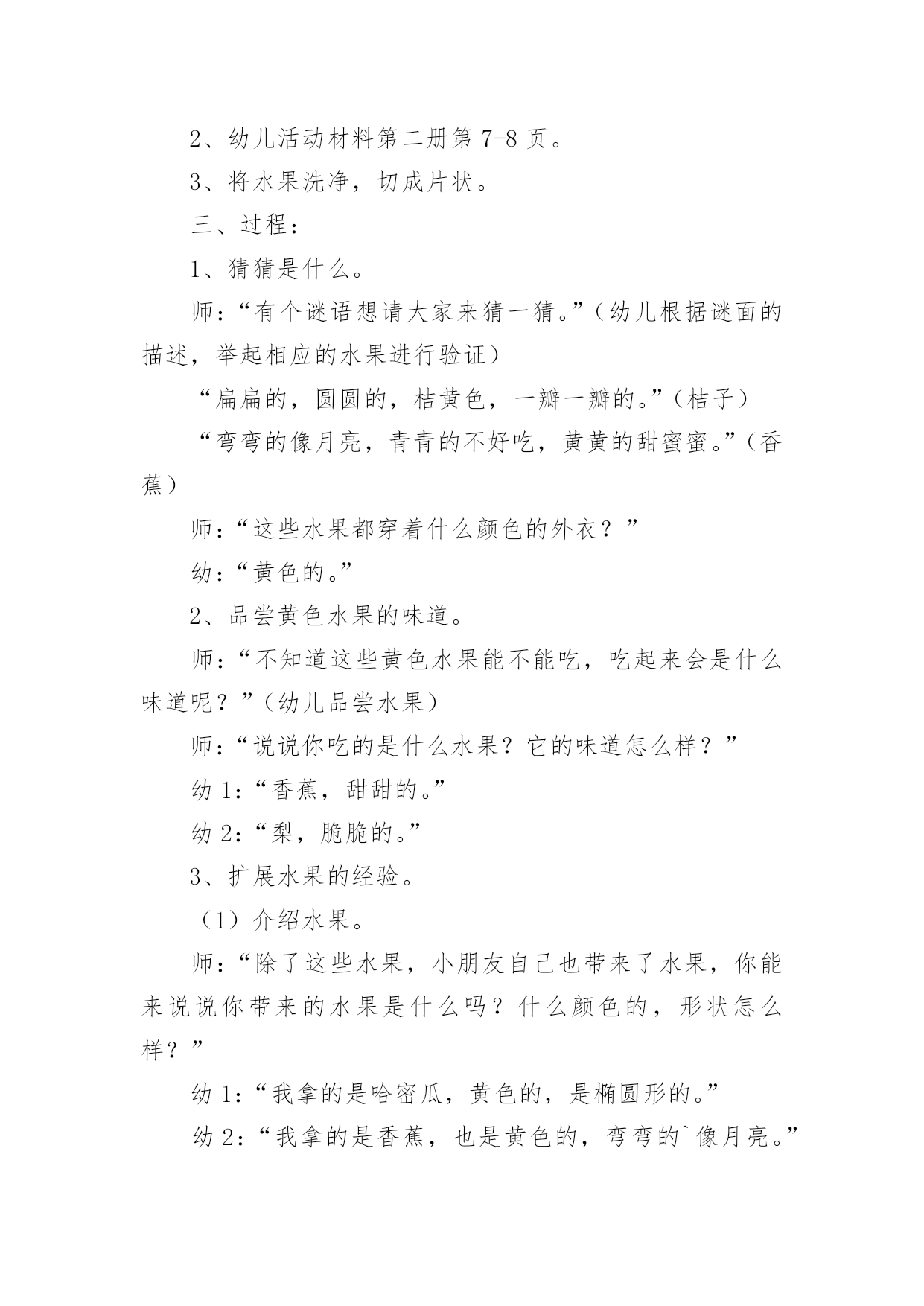 2、幼儿活动材料第二册第 7-8 页。

3、将水果洗净，切成片状。

三、过程：

1、猜猜是什么。

师：“有个谜语想请大家来猜一猜。”（幼儿根据谜面的描述，举起相应的水果进行验证）

“扁扁的，圆圆的，桔黄色，一瓣一瓣的。”（桔子）

“弯弯的像月亮，青青的不好吃，黄黄的甜蜜蜜。”（香蕉）

师：“这些水果都穿着什么颜色的外衣？”

幼：“黄色的。”

2、品尝黄色水果的味道。

师：“不知道这些黄色水果能不能吃，吃起来会是什么味道呢？”（幼儿品尝水果）

师：“说说你吃的是什么水果？它的味道怎么样？”

幼 1:“香蕉，甜甜的。”

幼 2:“梨，脆脆的。”

3、扩展水果的经验。

（1）介绍水果。

师：“除了这些水果，小朋友自己也带来了水果，你能来说说你带来的水果是什么吗？什么颜色的，形状怎么样？”

幼 1:“我拿的是哈密瓜，黄色的，是椭圆形的。”

幼 2:“我拿的是香蕉，也是黄色的，弯弯的`像月亮。”